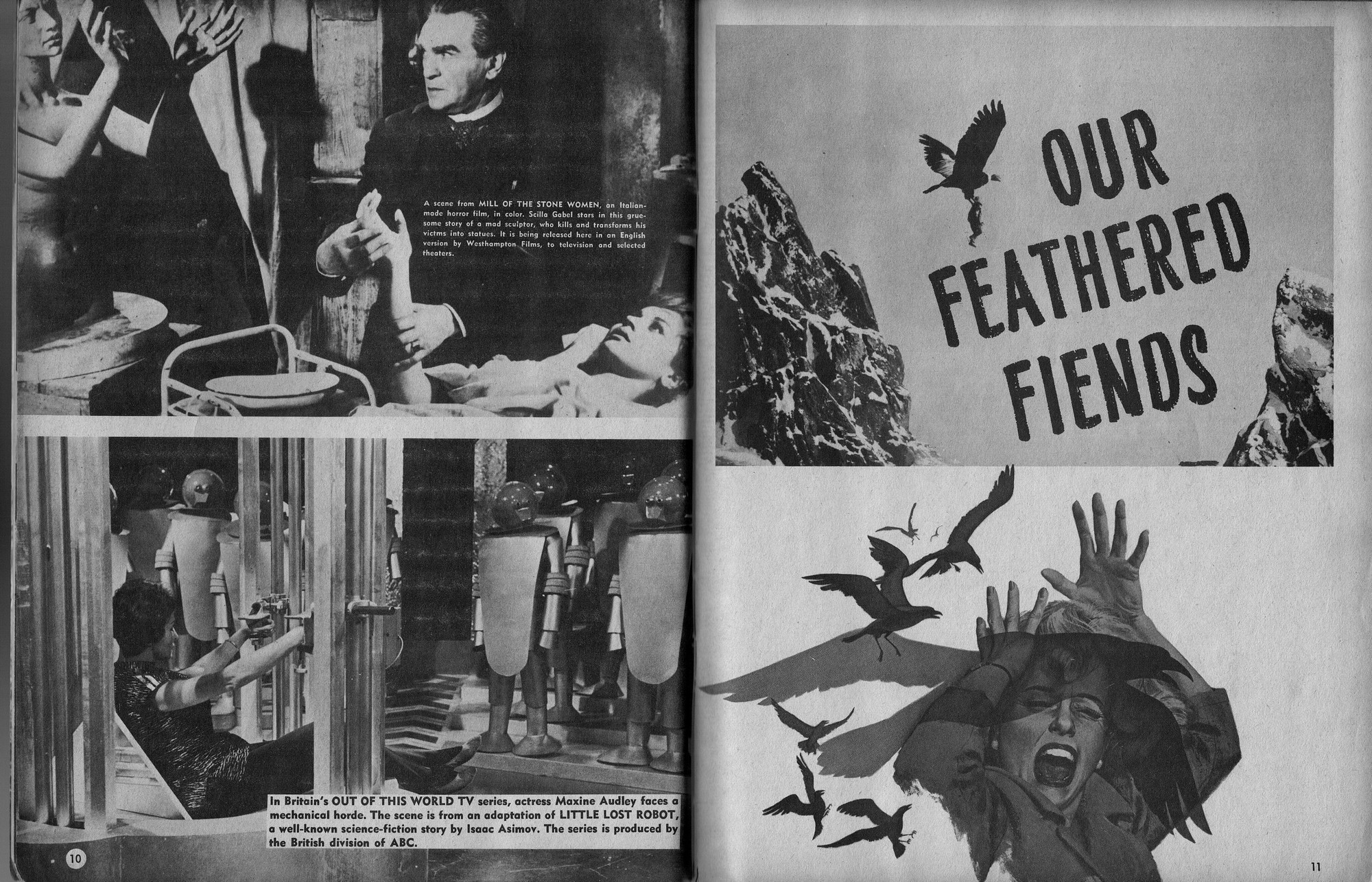 A scene from MILL OF THE STONE WOMEN, an Italian-made horror film, in color. Scilla Gabel stars in this gruesome story of a mad sculptor, who kills and transforms his victms into statues. It is being released here in an English version by Westhampton Films, to television and selected theaters.

In Britain's OUT OF THIS WORLD TV series, actress Maxine Audley faces a mechanical horde. The scene is from an adaptation of LITTLE LOST ROBOT, a well-known science-fiction story by Isaac Asimov. The series is produced by the British division of ABC.

10

OUR FEATHERED FIENDS

11